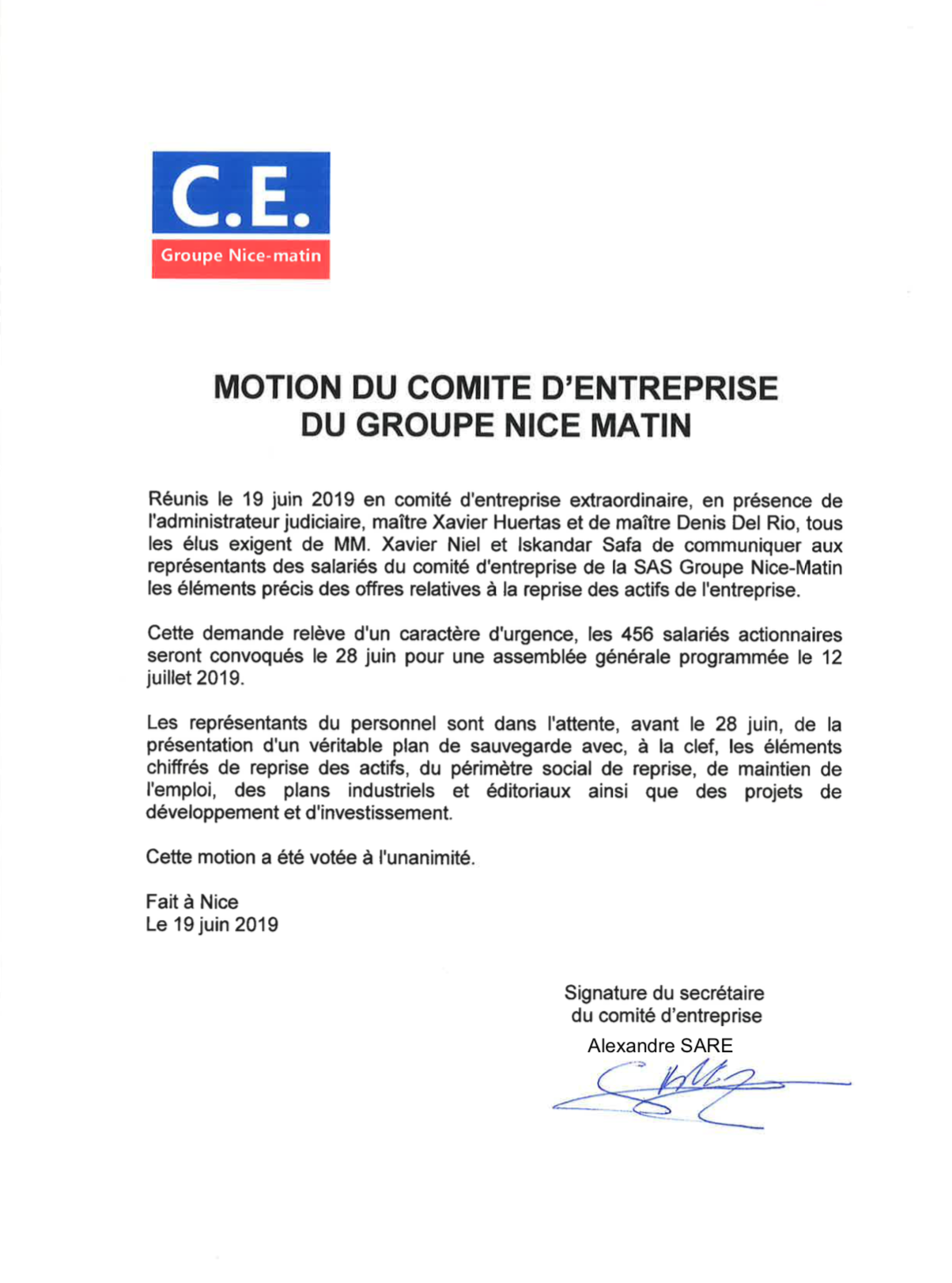 C.E.
Groupe Nice-matin

MOTION DU COMITE D'ENTREPRISE
DU GROUPE NICE MATIN

Réunis le 19 juin 2019 en comité d'entreprise extraordinaire, en présence de l'administrateur judiciaire, maître Xavier Huertas et de maître Denis Del Rio, tous les élus exigent de MM. Xavier Niel et Iskandar Safa de communiquer aux représentants des salariés du comité d'entreprise de la SAS Groupe Nice-Matin les éléments précis des offres relatives à la reprise des actifs de l'entreprise.

Cette demande relève d'un caractère d'urgence, les 456 salariés actionnaires seront convoqués le 28 juin pour une assemblée générale programmée le 12 juillet 2019.

Les représentants du personnel sont dans l'attente, avant le 28 juin, de la présentation d'un véritable plan de sauvegarde avec, à la clef, les éléments chiffrés de reprise des actifs, du périmètre social de reprise, de maintien de l'emploi, des plans industriels et éditoriaux ainsi que des projets de développement et d'investissement.

Cette motion a été votée à l'unanimité.

Fait à Nice
Le 19 juin 2019

Signature du secrétaire
du comité d'entreprise
Alexandre SARE